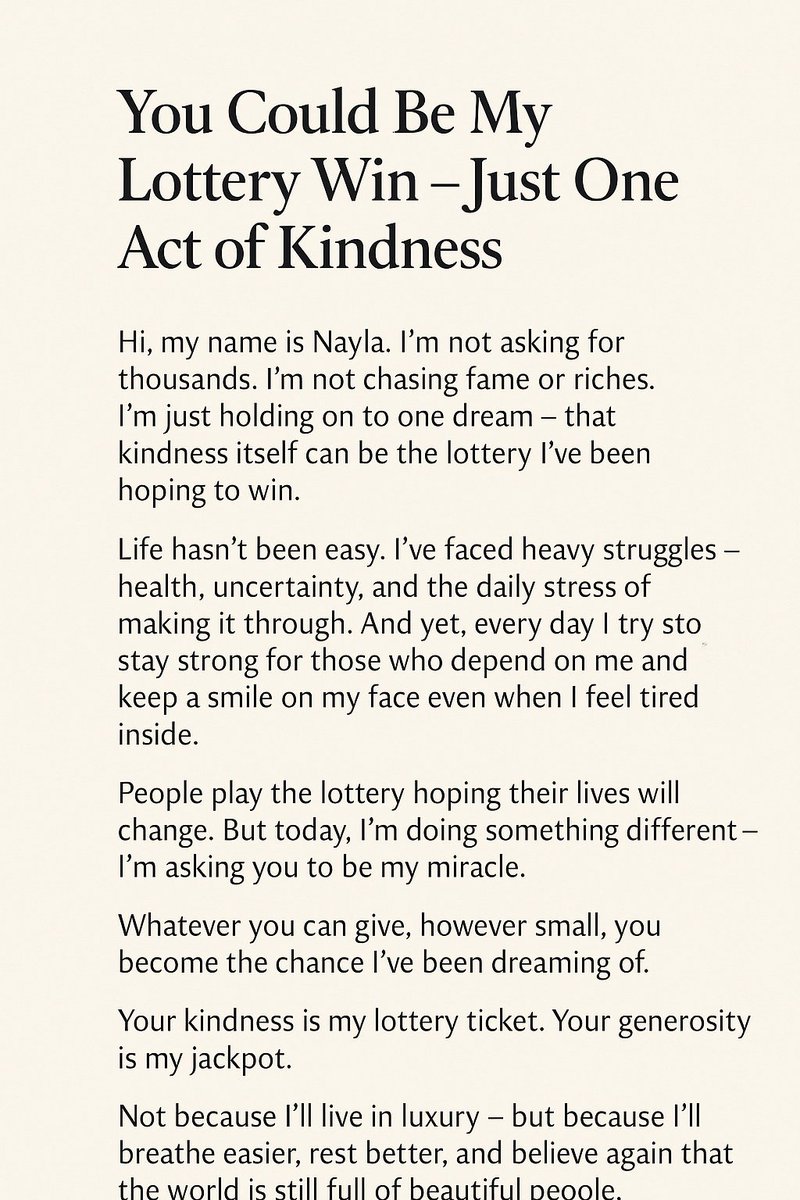 You Could Be My Lottery Win – Just One Act of Kindness

Hi, my name is Nayla. I'm not asking for thousands. I'm not chasing fame or riches. I'm just holding on to one dream – that kindness itself can be the lottery I've been hoping to win.

Life hasn't been easy. I've faced heavy struggles – health, uncertainty, and the daily stress of making it through. And yet, every day I try sto stay strong for those who depend on me and keep a smile on my face even when I feel tired inside.

People play the lottery hoping their lives will change. But today, I'm doing something different – I'm asking you to be my miracle.

Whatever you can give, however small, you become the chance I've been dreaming of.

Your kindness is my lottery ticket. Your generosity is my jackpot.

Not because I'll live in luxury – but because I'll breathe easier, rest better, and believe again that the world is still full of beautiful people.